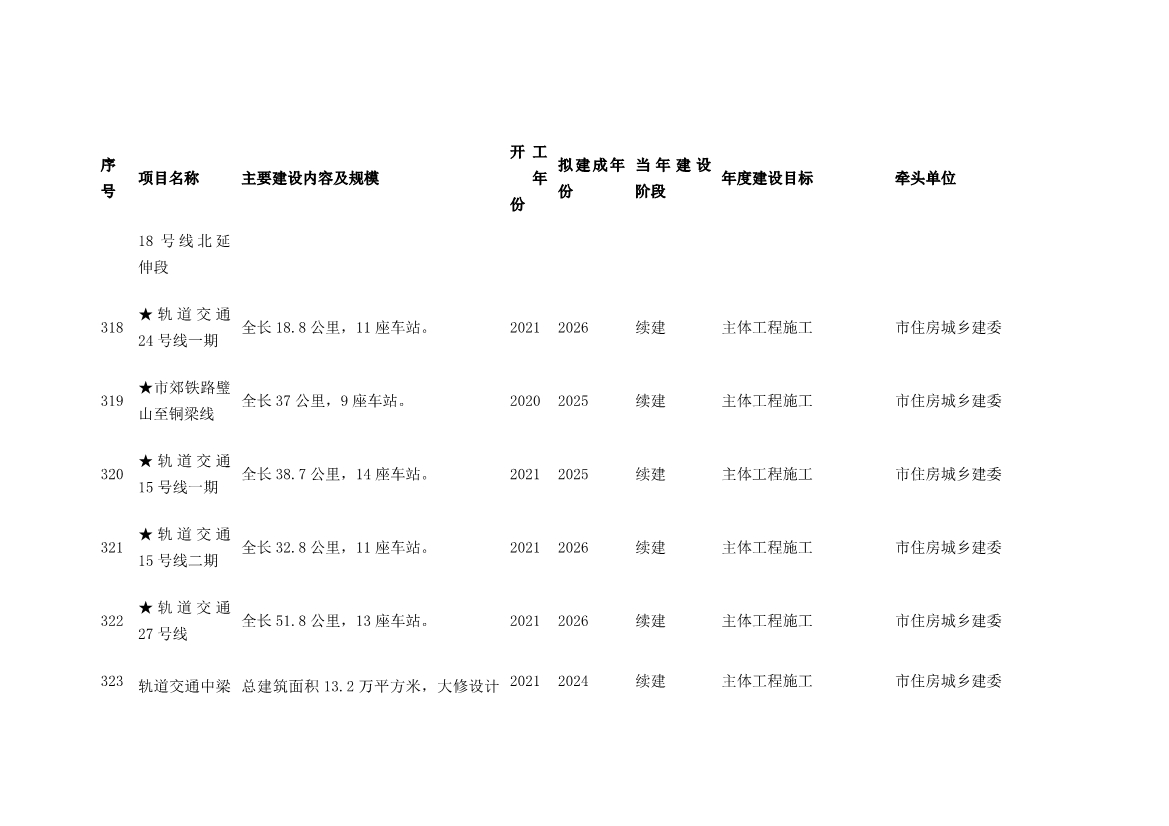 | 序号 | 项目名称 | 主要建设内容及规模 | 开工年份 | 拟建成年份 | 当年建设阶段 | 年度建设目标 | 牵头单位 |
|---|---|---|---|---|---|---|---|
| | 18号线北延伸段 | | | | | | |
| 318 | ★轨道交通24号线一期 | 全长18.8公里，11座车站。 | 2021 | 2026 | 续建 | 主体工程施工 | 市住房城乡建委 |
| 319 | ★市郊铁路璧山至铜梁线 | 全长37公里，9座车站。 | 2020 | 2025 | 续建 | 主体工程施工 | 市住房城乡建委 |
| 320 | ★轨道交通15号线一期 | 全长38.7公里，14座车站。 | 2021 | 2025 | 续建 | 主体工程施工 | 市住房城乡建委 |
| 321 | ★轨道交通15号线二期 | 全长32.8公里，11座车站。 | 2021 | 2026 | 续建 | 主体工程施工 | 市住房城乡建委 |
| 322 | ★轨道交通27号线 | 全长51.8公里，13座车站。 | 2021 | 2026 | 续建 | 主体工程施工 | 市住房城乡建委 |
| 323 | 轨道交通中梁 | 总建筑面积13.2万平方米，大修设计 | 2021 | 2024 | 续建 | 主体工程施工 | 市住房城乡建委 |